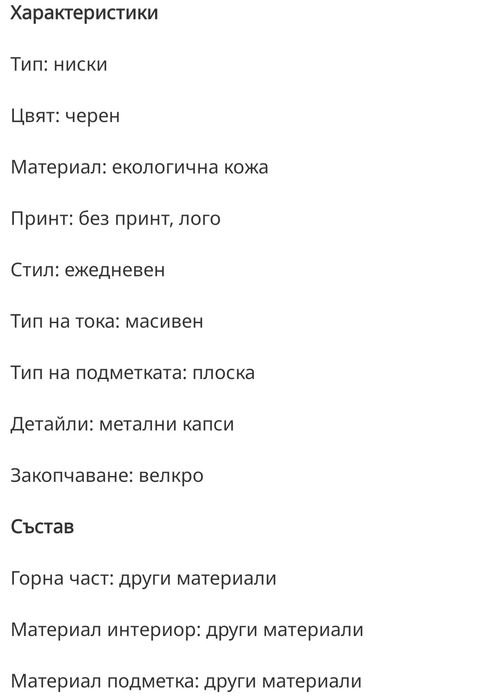 Характеристики

Тип: ниски

Цвят: черен

Материал: екологична кожа

Принт: без принт, лого

Стил: ежедневен

Тип на тока: масивен

Тип на подметката: плоска

Детайли: метални капси

Закопчаване: велкро

Състав

Горна част: други материали

Материал интериор: други материали

Материал подметка: други материали